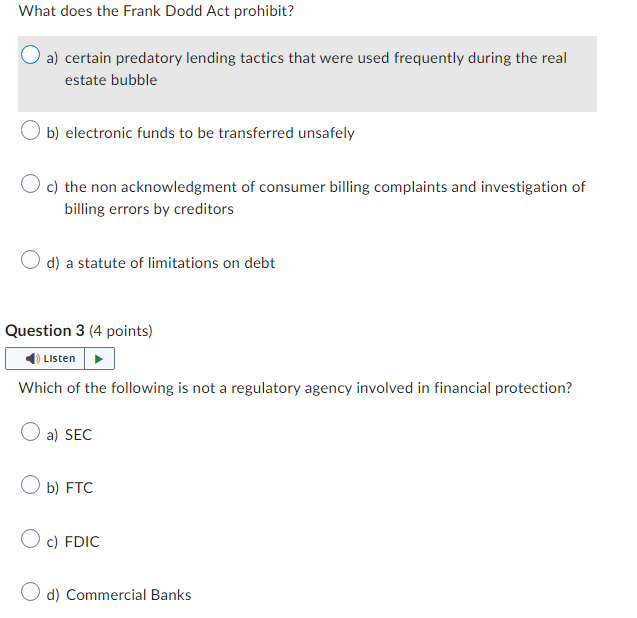 What does the Frank Dodd Act prohibit?

a) certain predatory lending tactics that were used frequently during the real estate bubble

b) electronic funds to be transferred unsafely

c) the non acknowledgment of consumer billing complaints and investigation of billing errors by creditors

d) a statute of limitations on debt

Question 3 (4 points)

Listen

Which of the following is not a regulatory agency involved in financial protection?

a) SEC

b) FTC

c) FDIC

d) Commercial Banks